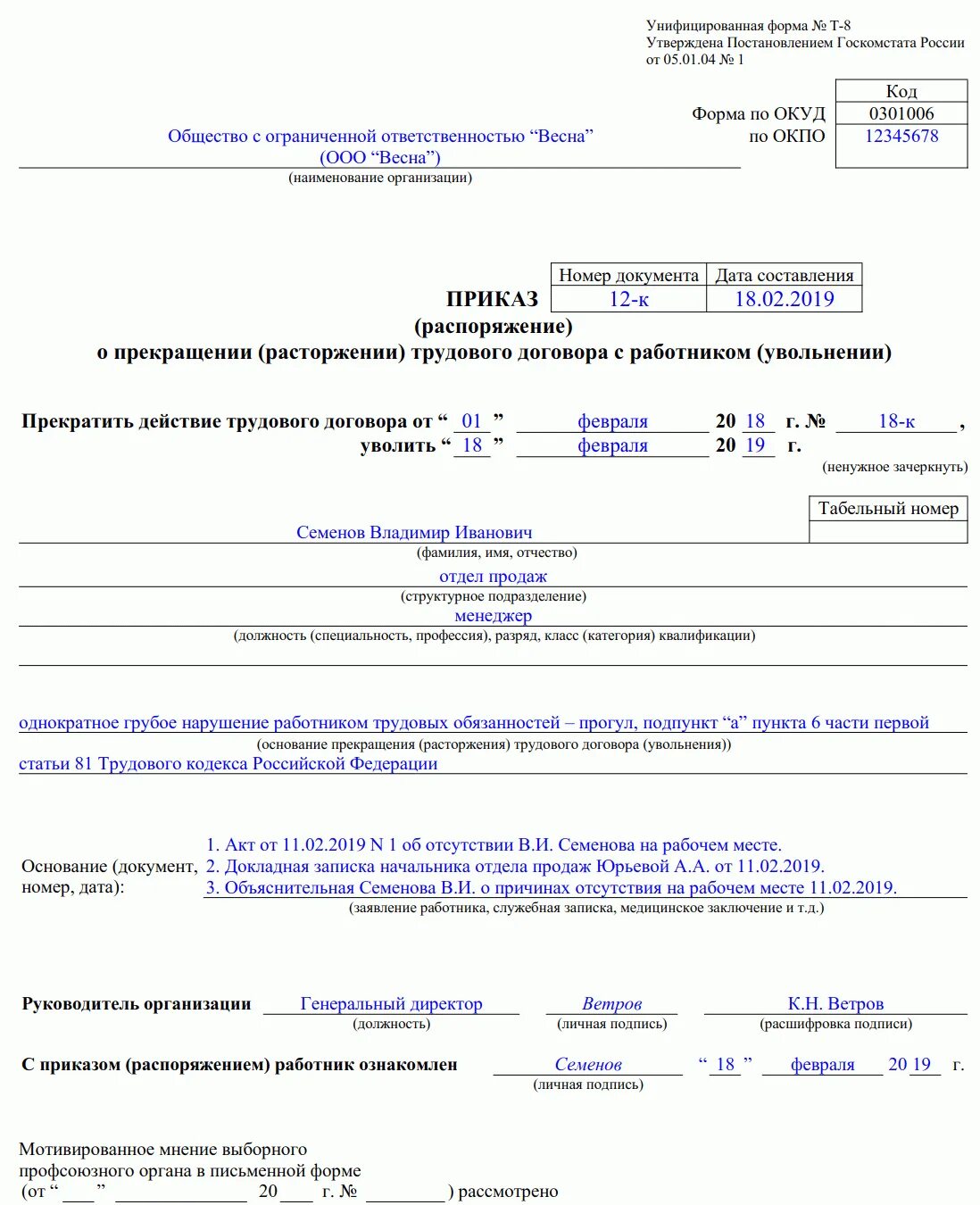 Унифицированная форма № Т-8
Утверждена Постановлением Госкомстата России
от 05.01.04 № 1

| | Код |
|---|---|
| Форма по ОКУД | 0301006 |
| по ОКПО | 12345678 |

Общество с ограниченной ответственностью “Весна”
(ООО “Весна”)
(наименование организации)

| Номер документа | Дата составления |
|---|---|
| 12-к | 18.02.2019 |

ПРИКАЗ
(распоряжение)
о прекращении (расторжении) трудового договора с работником (увольнении)

Прекратить действие трудового договора от “ 01 ” февраля 20 18 г. № 18-к ,
уволить “ 18 ” февраля 20 19 г.
(ненужное зачеркнуть)

Табельный номер

Семенов Владимир Иванович
(фамилия, имя, отчество)
отдел продаж
(структурное подразделение)
менеджер
(должность (специальность, профессия), разряд, класс (категория) квалификации)

однократное грубое нарушение работником трудовых обязанностей – прогул, подпункт “а” пункта 6 части первой
(основание прекращения (расторжения) трудового договора (увольнения))
статьи 81 Трудового кодекса Российской Федерации

Основание (документ, номер, дата):
1. Акт от 11.02.2019 N 1 об отсутствии В.И. Семенова на рабочем месте.
2. Докладная записка начальника отдела продаж Юрьевой А.А. от 11.02.2019.
3. Объяснительная Семенова В.И. о причинах отсутствия на рабочем месте 11.02.2019.
(заявление работника, служебная записка, медицинское заключение и т.д.)

Руководитель организации Генеральный директор Ветров К.Н. Ветров
(должность) (личная подпись) (расшифровка подписи)

С приказом (распоряжением) работник ознакомлен Семенов “ 18 ” февраля 20 19 г.
(личная подпись)

Мотивированное мнение выборного профсоюзного органа в письменной форме
(от “ ” 20 г. № ) рассмотрено